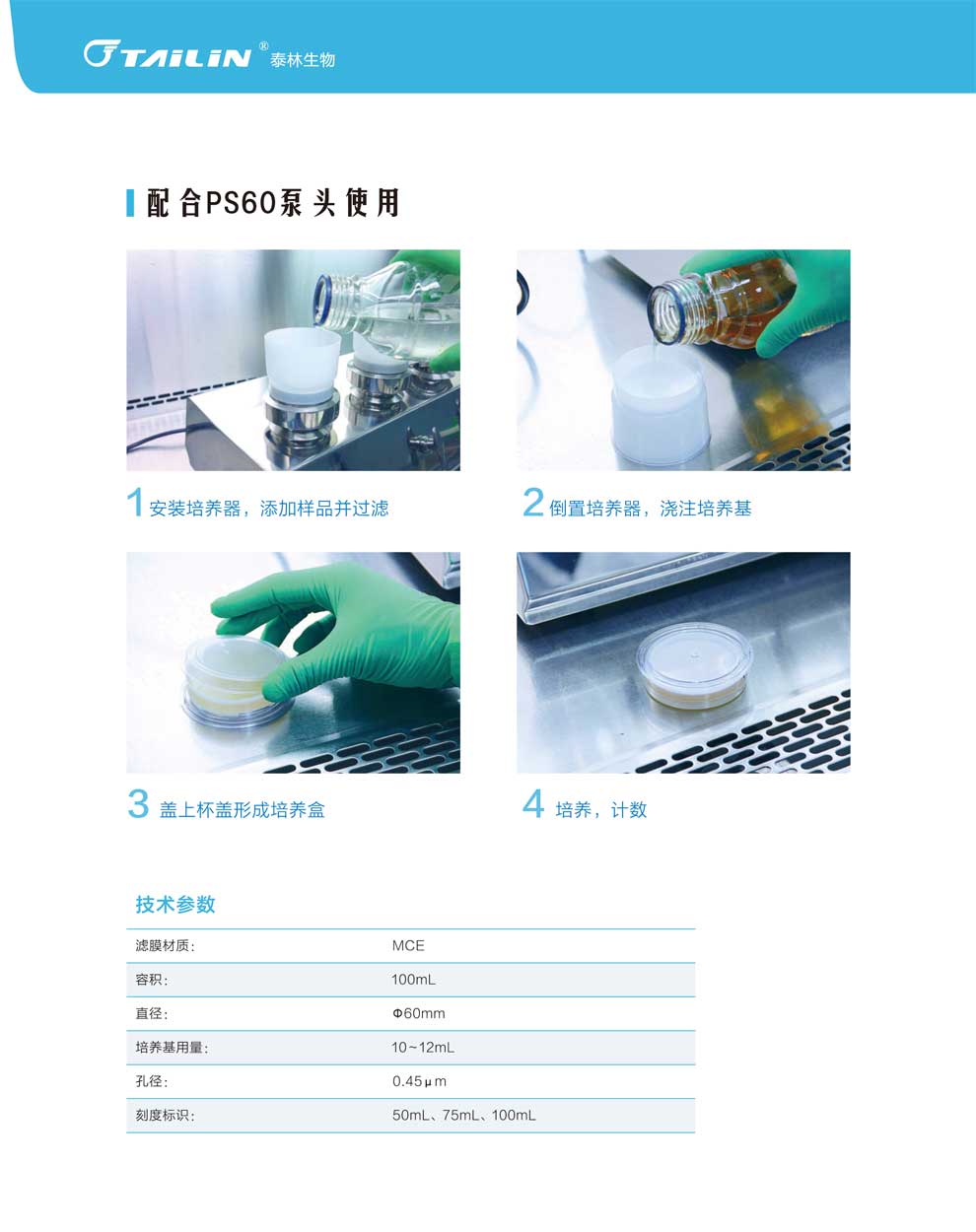 TAILIN® 泰林生物

配合PS60泵头使用

1 安装培养器，添加样品并过滤

2 倒置培养器，浇注培养基

3 盖上杯盖形成培养盒

4 培养，计数

技术参数

滤膜材质: MCE
容积: 100mL
直径: Φ60mm
培养基用量: 10~12mL
孔径: 0.45μm
刻度标识: 50mL、75mL、100mL